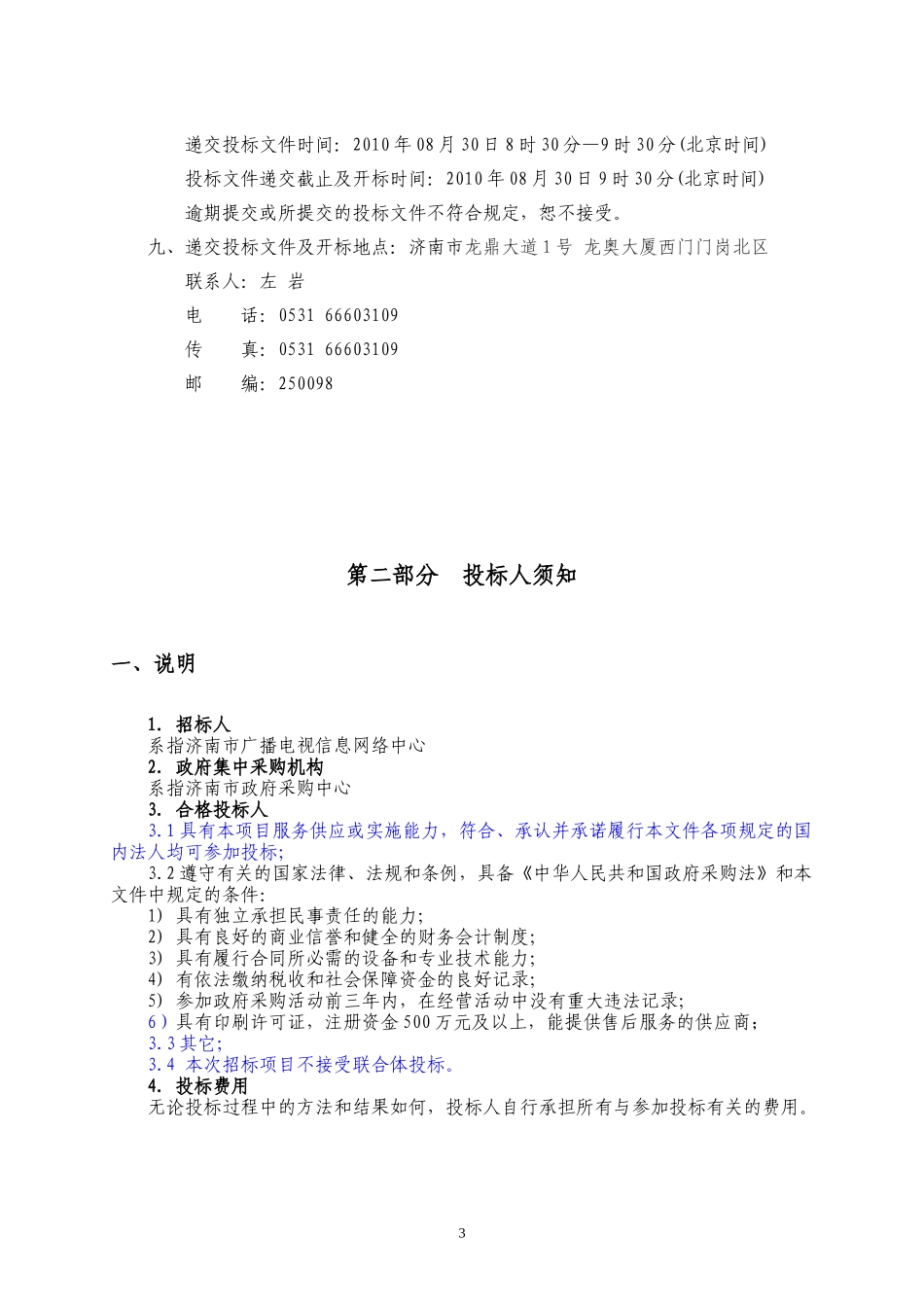 递交投标文件时间：2010 年 08 月 30 日 8 时 30 分—9 时 30 分(北京时间)

投标文件递交截止及开标时间：2010 年 08 月 30 日 9 时 30 分(北京时间)

逾期提交或所提交的投标文件不符合规定，恕不接受。

九、递交投标文件及开标地点：济南市龙鼎大道 1 号 龙奥大厦西门门岗北区

联系人：左 岩

电 话：0531 66603109

传 真：0531 66603109

邮 编：250098

第二部分 投标人须知

一、说明

1. 招标人
系指济南市广播电视信息网络中心
2. 政府集中采购机构
系指济南市政府采购中心
3. 合格投标人
3.1 具有本项目服务供应或实施能力，符合、承认并承诺履行本文件各项规定的国内法人均可参加投标;
3.2 遵守有关的国家法律、法规和条例，具备《中华人民共和国政府采购法》和本文件中规定的条件:
1) 具有独立承担民事责任的能力;
2) 具有良好的商业信誉和健全的财务会计制度;
3) 具有履行合同所必需的设备和专业技术能力;
4) 有依法缴纳税收和社会保障资金的良好记录;
5) 参加政府采购活动前三年内，在经营活动中没有重大违法记录;
6）具有印刷许可证，注册资金 500 万元及以上，能提供售后服务的供应商；
3.3 其它;
3.4 本次招标项目不接受联合体投标。
4. 投标费用
无论投标过程中的方法和结果如何，投标人自行承担所有与参加投标有关的费用。

3